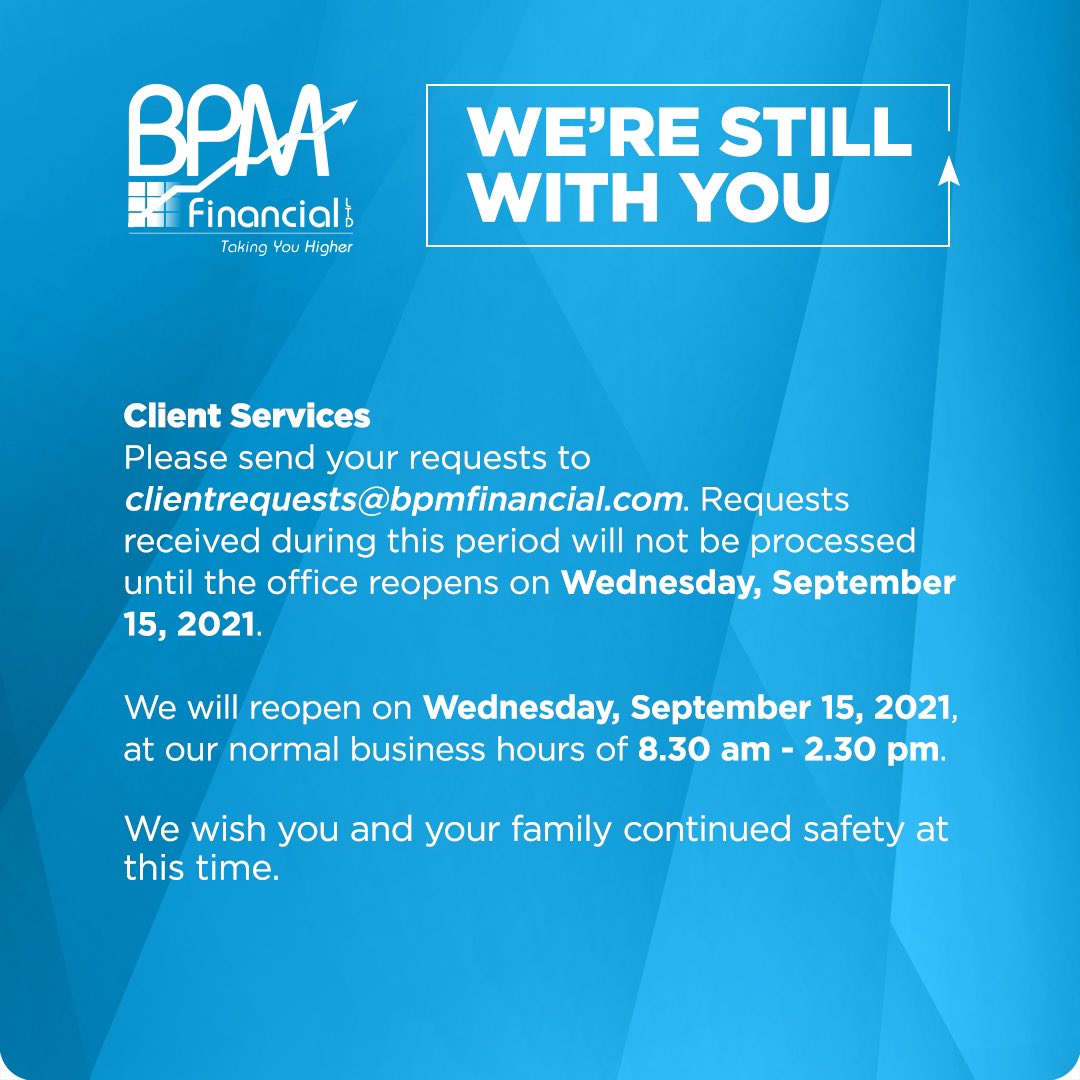 BPM
Financial LTD
Taking You Higher

WE'RE STILL WITH YOU

Client Services
Please send your requests to clientrequests@bpmfinancial.com. Requests received during this period will not be processed until the office reopens on Wednesday, September 15, 2021.

We will reopen on Wednesday, September 15, 2021, at our normal business hours of 8.30 am - 2.30 pm.

We wish you and your family continued safety at this time.